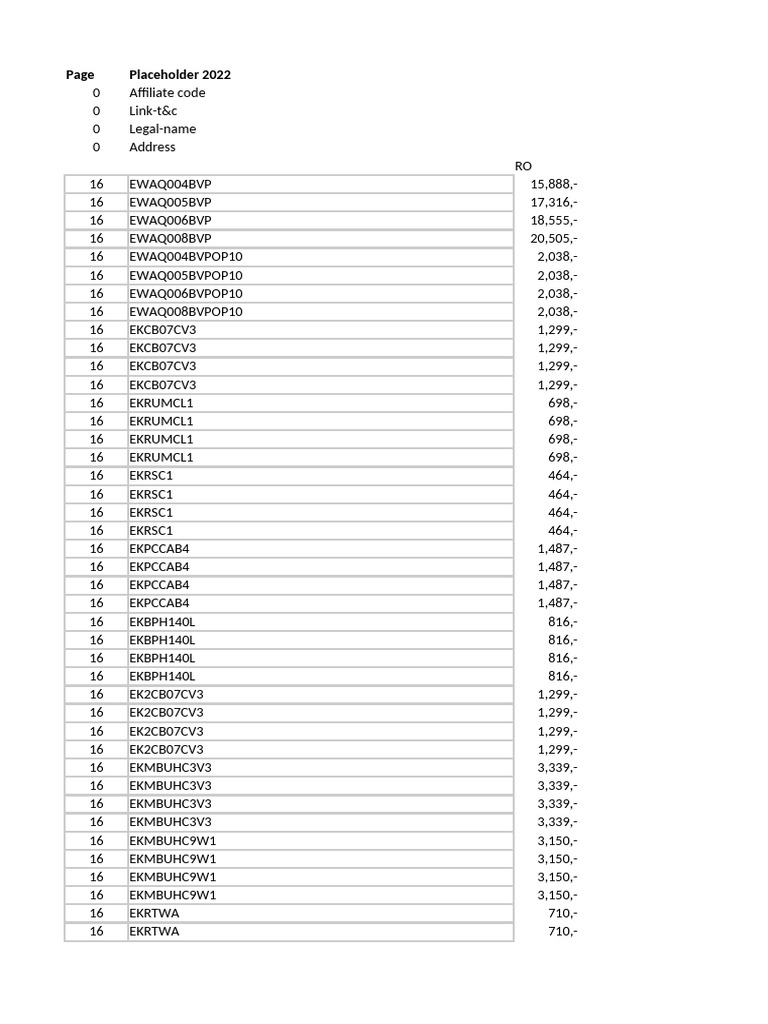 | Page | Placeholder 2022 | |
|---|---|---|
| 0 | Affiliate code | |
| 0 | Link-t&c | |
| 0 | Legal-name | |
| 0 | Address | |
| | | RO |
| 16 | EWAQ004BVP | 15,888,- |
| 16 | EWAQ005BVP | 17,316,- |
| 16 | EWAQ006BVP | 18,555,- |
| 16 | EWAQ008BVP | 20,505,- |
| 16 | EWAQ004BVPOP10 | 2,038,- |
| 16 | EWAQ005BVPOP10 | 2,038,- |
| 16 | EWAQ006BVPOP10 | 2,038,- |
| 16 | EWAQ008BVPOP10 | 2,038,- |
| 16 | EKCB07CV3 | 1,299,- |
| 16 | EKCB07CV3 | 1,299,- |
| 16 | EKCB07CV3 | 1,299,- |
| 16 | EKCB07CV3 | 1,299,- |
| 16 | EKRUMCL1 | 698,- |
| 16 | EKRUMCL1 | 698,- |
| 16 | EKRUMCL1 | 698,- |
| 16 | EKRUMCL1 | 698,- |
| 16 | EKRSC1 | 464,- |
| 16 | EKRSC1 | 464,- |
| 16 | EKRSC1 | 464,- |
| 16 | EKRSC1 | 464,- |
| 16 | EKPCCAB4 | 1,487,- |
| 16 | EKPCCAB4 | 1,487,- |
| 16 | EKPCCAB4 | 1,487,- |
| 16 | EKPCCAB4 | 1,487,- |
| 16 | EKBPH140L | 816,- |
| 16 | EKBPH140L | 816,- |
| 16 | EKBPH140L | 816,- |
| 16 | EKBPH140L | 816,- |
| 16 | EK2CB07CV3 | 1,299,- |
| 16 | EK2CB07CV3 | 1,299,- |
| 16 | EK2CB07CV3 | 1,299,- |
| 16 | EK2CB07CV3 | 1,299,- |
| 16 | EKMBUHC3V3 | 3,339,- |
| 16 | EKMBUHC3V3 | 3,339,- |
| 16 | EKMBUHC3V3 | 3,339,- |
| 16 | EKMBUHC3V3 | 3,339,- |
| 16 | EKMBUHC9W1 | 3,150,- |
| 16 | EKMBUHC9W1 | 3,150,- |
| 16 | EKMBUHC9W1 | 3,150,- |
| 16 | EKMBUHC9W1 | 3,150,- |
| 16 | EKRTWA | 710,- |
| 16 | EKRTWA | 710,- |